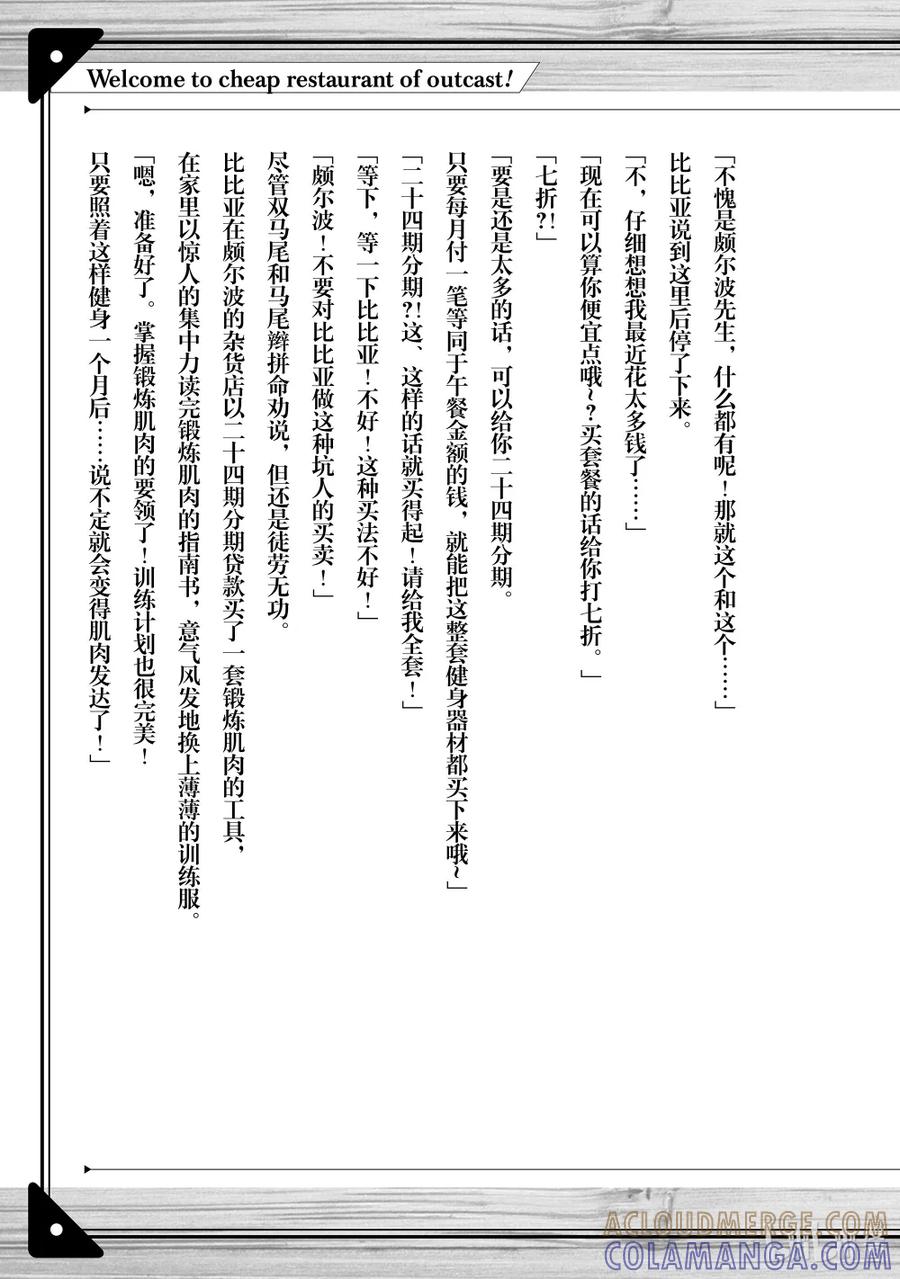 Welcome to cheap restaurant of outcast!

「不愧是颇尔波先生，什么都有呢！那就这个和这个……」

比比亚说到这里后停了下来。

「不，仔细想想我最近花太多钱了……」

「现在可以算你便宜点哦~？买套餐的话给你打七折。」

「七折？！」

「要是还是太多的话，可以给你二十四期分期。

只要每月付一笔等同于午餐金额的钱，就能把这整套健身器材都买下来哦~」

「二十四期分期？！这、这样的话就买得起！请给我全套！」

「等下，等一下比比亚！不好！这种买法不好！」

「颇尔波！不要对比比亚做这种坑人的买卖！」

尽管双马尾和马尾辫拼命劝说，但还是徒劳无功。

比比亚在颇尔波的杂货店以二十四期分期贷款买了一套锻炼肌肉的工具，

在家里以惊人的集中力读完锻炼肌肉的指南书，意气风发地换上薄薄的训练服。

「嗯，准备好了。掌握锻炼肌肉的要领了！训练计划也很完美！

只要照着这样健身一个月后……说不定就会变得肌肉发达了！」

ACLOUDMERGE.COM
COLAMANGA.COM